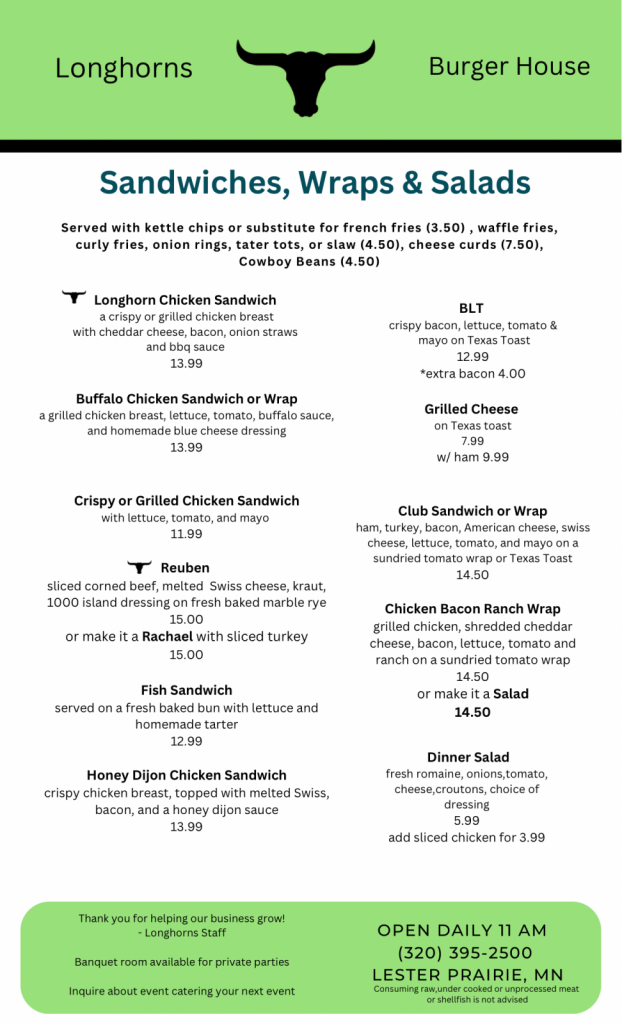 Longhorns

Burger House

Sandwiches, Wraps & Salads

Served with kettle chips or substitute for french fries (3.50) , waffle fries, curly fries, onion rings, tater tots, or slaw (4.50), cheese curds (7.50), Cowboy Beans (4.50)

Longhorn Chicken Sandwich
a crispy or grilled chicken breast with cheddar cheese, bacon, onion straws and bbq sauce
13.99

Buffalo Chicken Sandwich or Wrap
a grilled chicken breast, lettuce, tomato, buffalo sauce, and homemade blue cheese dressing
13.99

Crispy or Grilled Chicken Sandwich
with lettuce, tomato, and mayo
11.99

Reuben
sliced corned beef, melted Swiss cheese, kraut, 1000 island dressing on fresh baked marble rye
15.00
or make it a Rachael with sliced turkey
15.00

Fish Sandwich
served on a fresh baked bun with lettuce and homemade tarter
12.99

Honey Dijon Chicken Sandwich
crispy chicken breast, topped with melted Swiss, bacon, and a honey dijon sauce
13.99

BLT
crispy bacon, lettuce, tomato & mayo on Texas Toast
12.99
*extra bacon 4.00

Grilled Cheese
on Texas toast
7.99
w/ ham 9.99

Club Sandwich or Wrap
ham, turkey, bacon, American cheese, swiss cheese, lettuce, tomato, and mayo on a sundried tomato wrap or Texas Toast
14.50

Chicken Bacon Ranch Wrap
grilled chicken, shredded cheddar cheese, bacon, lettuce, tomato and ranch on a sundried tomato wrap
14.50
or make it a Salad
14.50

Dinner Salad
fresh romaine, onions,tomato, cheese,croutons, choice of dressing
5.99
add sliced chicken for 3.99

Thank you for helping our business grow!
- Longhorns Staff

Banquet room available for private parties

Inquire about event catering your next event

OPEN DAILY 11 AM
(320) 395-2500
LESTER PRAIRIE, MN
Consuming raw,under cooked or unprocessed meat or shellfish is not advised